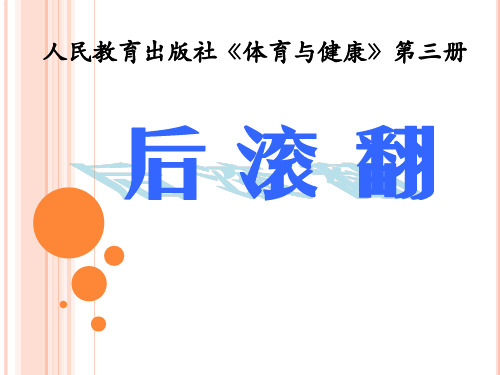 人民教育出版社《体育与健康》第三册

后滚翻